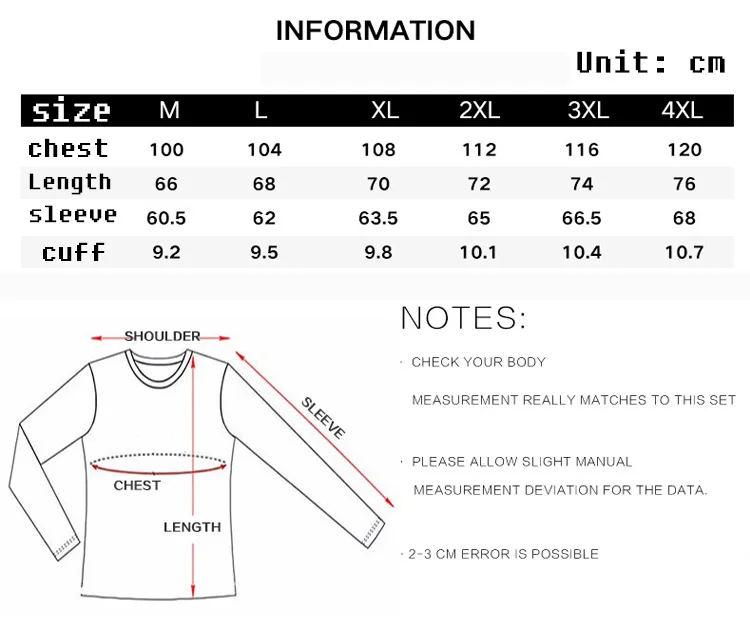 INFORMATION

Unit: cm

| size | M | L | XL | 2XL | 3XL | 4XL |
|---|---|---|---|---|---|---|
| chest | 100 | 104 | 108 | 112 | 116 | 120 |
| Length | 66 | 68 | 70 | 72 | 74 | 76 |
| sleeve | 60.5 | 62 | 63.5 | 65 | 66.5 | 68 |
| cuff | 9.2 | 9.5 | 9.8 | 10.1 | 10.4 | 10.7 |

SHOULDER

SLEEVE

CHEST

LENGTH

NOTES:

· CHECK YOUR BODY

MEASUREMENT REALLY MATCHES TO THIS SET

· PLEASE ALLOW SLIGHT MANUAL

MEASUREMENT DEVIATION FOR THE DATA.

· 2-3 CM ERROR IS POSSIBLE